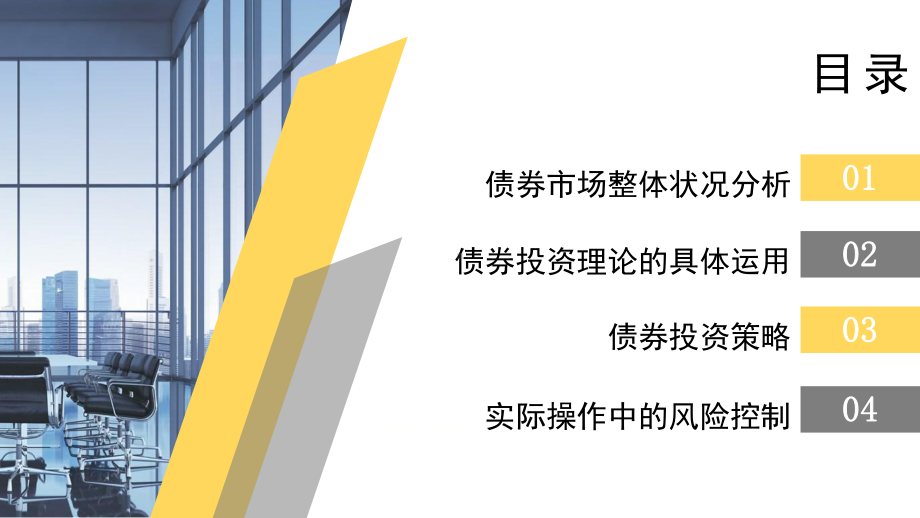 目录

债券市场整体状况分析 01

债券投资理论的具体运用 02

债券投资策略 03

实际操作中的风险控制 04